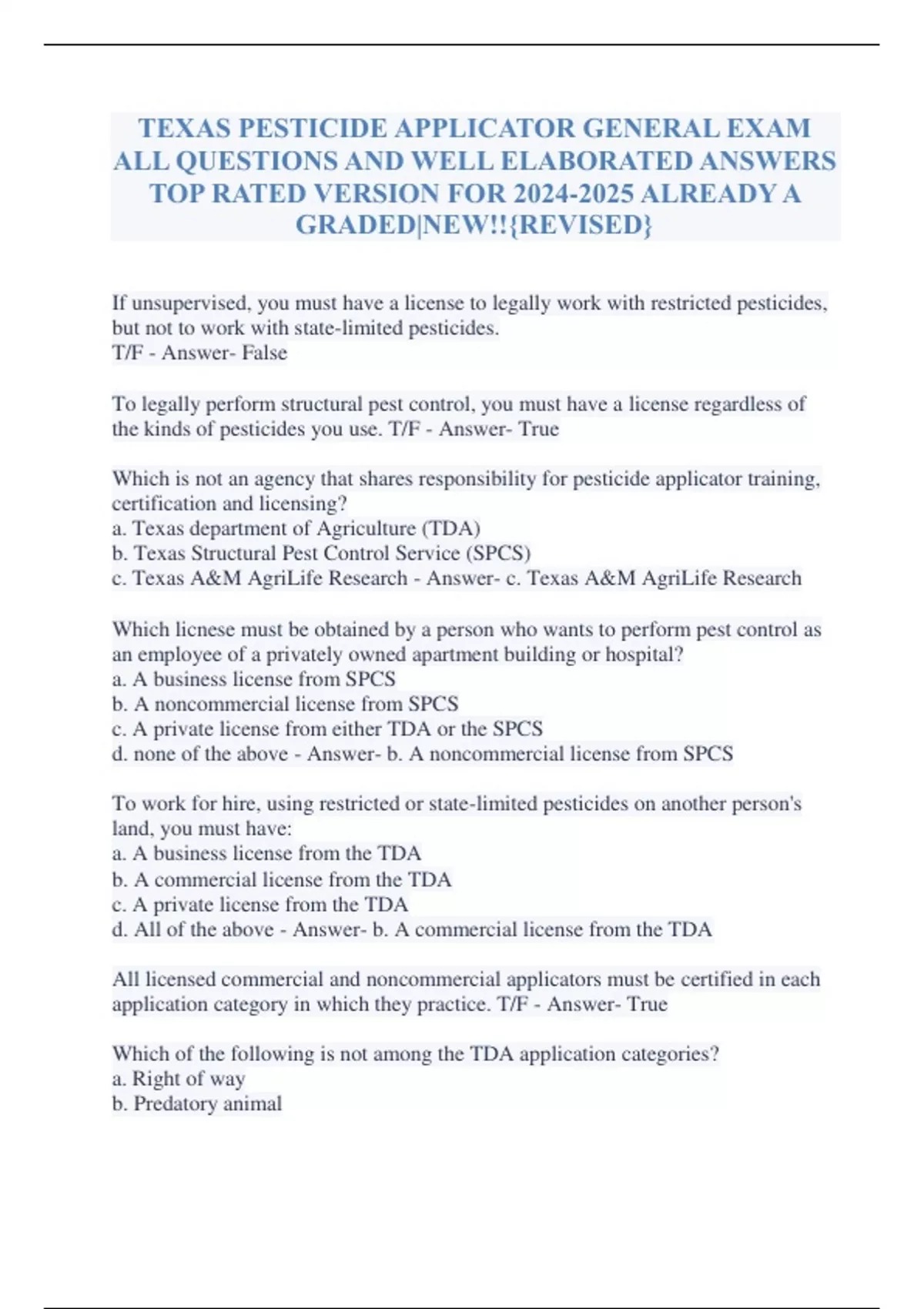 TEXAS PESTICIDE APPLICATOR GENERAL EXAM ALL QUESTIONS AND WELL ELABORATED ANSWERS TOP RATED VERSION FOR 2024-2025 ALREADY A GRADED|NEW!!{REVISED}

If unsupervised, you must have a license to legally work with restricted pesticides, but not to work with state-limited pesticides.
T/F - Answer- False

To legally perform structural pest control, you must have a license regardless of the kinds of pesticides you use. T/F - Answer- True

Which is not an agency that shares responsibility for pesticide applicator training, certification and licensing?
a. Texas department of Agriculture (TDA)
b. Texas Structural Pest Control Service (SPCS)
c. Texas A&M AgriLife Research - Answer- c. Texas A&M AgriLife Research

Which licnese must be obtained by a person who wants to perform pest control as an employee of a privately owned apartment building or hospital?
a. A business license from SPCS
b. A noncommercial license from SPCS
c. A private license from either TDA or the SPCS
d. none of the above - Answer- b. A noncommercial license from SPCS

To work for hire, using restricted or state-limited pesticides on another person's land, you must have:
a. A business license from the TDA
b. A commercial license from the TDA
c. A private license from the TDA
d. All of the above - Answer- b. A commercial license from the TDA

All licensed commercial and noncommercial applicators must be certified in each application category in which they practice. T/F - Answer- True

Which of the following is not among the TDA application categories?
a. Right of way
b. Predatory animal